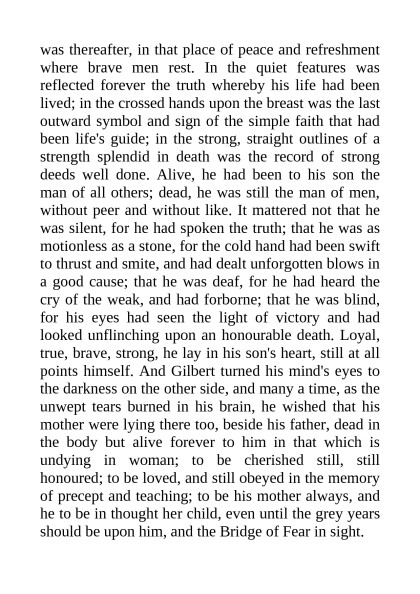 was thereafter, in that place of peace and refreshment where brave men rest. In the quiet features was reflected forever the truth whereby his life had been lived; in the crossed hands upon the breast was the last outward symbol and sign of the simple faith that had been life's guide; in the strong, straight outlines of a strength splendid in death was the record of strong deeds well done. Alive, he had been to his son the man of all others; dead, he was still the man of men, without peer and without like. It mattered not that he was silent, for he had spoken the truth; that he was as motionless as a stone, for the cold hand had been swift to thrust and smite, and had dealt unforgotten blows in a good cause; that he was deaf, for he had heard the cry of the weak, and had forborne; that he was blind, for his eyes had seen the light of victory and had looked unflinching upon an honourable death. Loyal, true, brave, strong, he lay in his son's heart, still at all points himself. And Gilbert turned his mind's eyes to the darkness on the other side, and many a time, as the unwept tears burned in his brain, he wished that his mother were lying there too, beside his father, dead in the body but alive forever to him in that which is undying in woman; to be cherished still, still honoured; to be loved, and still obeyed in the memory of precept and teaching; to be his mother always, and he to be in thought her child, even until the grey years should be upon him, and the Bridge of Fear in sight.